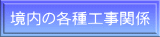 境内の各種工事関係